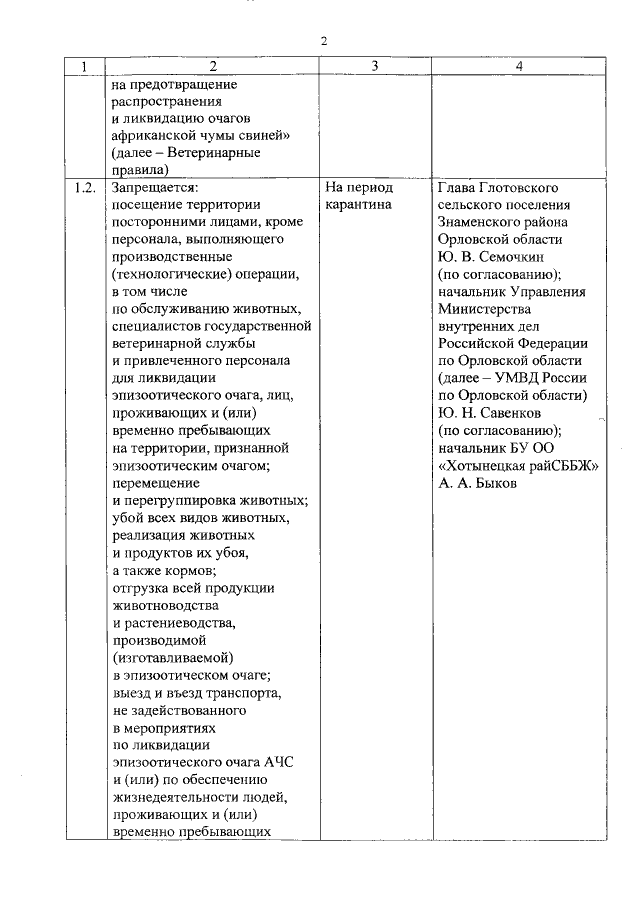 2

| 1 | 2 | 3 | 4 |
|---|---|---|---|
| | на предотвращение распространения и ликвидацию очагов африканской чумы свиней» (далее – Ветеринарные правила) | | |
| 1.2. | Запрещается: посещение территории посторонними лицами, кроме персонала, выполняющего производственные (технологические) операции, в том числе по обслуживанию животных, специалистов государственной ветеринарной службы и привлеченного персонала для ликвидации эпизоотического очага, лиц, проживающих и (или) временно пребывающих на территории, признанной эпизоотическим очагом; перемещение и перегруппировка животных; убой всех видов животных, реализация животных и продуктов их убоя, а также кормов; отгрузка всей продукции животноводства и растениеводства, производимой (изготавливаемой) в эпизоотическом очаге; выезд и въезд транспорта, не задействованного в мероприятиях по ликвидации эпизоотического очага АЧС и (или) по обеспечению жизнедеятельности людей, проживающих и (или) временно пребывающих | На период карантина | Глава Глотовского сельского поселения Знаменского района Орловской области Ю. В. Семочкин (по согласованию); начальник Управления Министерства внутренних дел Российской Федерации по Орловской области (далее – УМВД России по Орловской области) Ю. Н. Савенков (по согласованию); начальник БУ ОО «Хотынецкая райСББЖ» А. А. Быков |